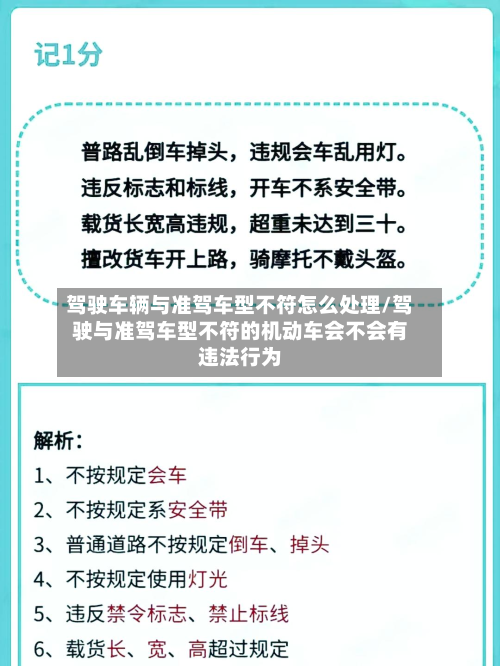 记1分

普路乱倒车掉头，违规会车乱用灯。
违反标志和标线，开车不系安全带。
载货长宽高违规，超重未达到三十。
擅改货车开上路，骑摩托不戴头盔。

驾驶车辆与准驾车型不符怎么处理/驾驶与准驾车型不符的机动车会不会有违法行为

解析：
1、不按规定会车
2、不按规定系安全带
3、普通道路不按规定倒车、掉头
4、不按规定使用灯光
5、违反禁令标志、禁止标线
6、载货长、宽、高超过规定